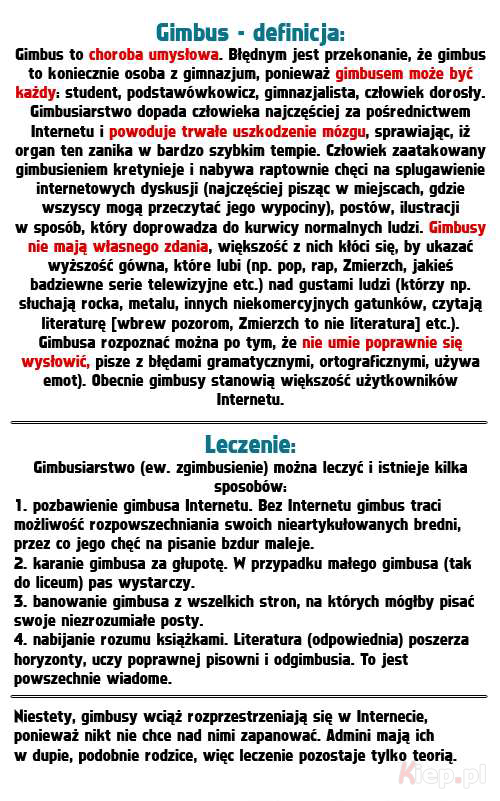 Gimbus - definicja:

Gimbus to choroba umysłowa. Błędnym jest przekonanie, że gimbus to koniecznie osoba z gimnazjum, ponieważ gimbusem może być każdy: student, podstawówkowicz, gimnazjalista, człowiek dorosły. Gimbusiarstwo dopada człowieka najczęściej za pośrednictwem Internetu i powoduje trwałe uszkodzenie mózgu, sprawiając, iż organ ten zanika w bardzo szybkim tempie. Człowiek zaatakowany gimbusieniem kretynieje i nabywa raptownie chęci na splugawienie internetowych dyskusji (najczęściej pisząc w miejscach, gdzie wszyscy mogą przeczytać jego wypociny), postów, ilustracji w sposób, który doprowadza do kurwicy normalnych ludzi. Gimbusy nie mają własnego zdania, większość z nich kłóci się, by ukazać wyższość gówna, które lubi (np. pop, rap, Zmierzch, jakieś badziewne serie telewizyjne etc.) nad gustami ludzi (którzy np. słuchają rocka, metalu, innych niekomercyjnych gatunków, czytają literaturę [wbrew pozorom, Zmierzch to nie literatura] etc.). Gimbusa rozpoznać można po tym, że nie umie poprawnie się wysłowić, pisze z błędami gramatycznymi, ortograficznymi, używa emot). Obecnie gimbusy stanowią większość użytkowników Internetu.

Leczenie:

Gimbusiarstwo (ew. zgimbusienie) można leczyć i istnieje kilka sposobów:
1. pozbawienie gimbusa Internetu. Bez Internetu gimbus traci możliwość rozpowszechniania swoich nieartykułowanych bredni, przez co jego chęć na pisanie bzdur maleje.
2. karanie gimbusa za głupotę. W przypadku małego gimbusa (tak do liceum) pas wystarczy.
3. banowanie gimbusa z wszelkich stron, na których mógłby pisać swoje niezrozumiałe posty.
4. nabijanie rozumu książkami. Literatura (odpowiednia) poszerza horyzonty, uczy poprawnej pisowni i odgimbusia. To jest powszechnie wiadome.

Niestety, gimbusy wciąż rozprzestrzeniają się w Internecie, ponieważ nikt nie chce nad nimi zapanować. Admini mają ich w dupie, podobnie rodzice, więc leczenie pozostaje tylko teorią.

Kiep.pl